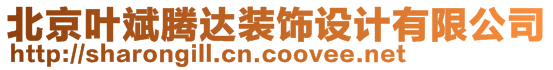 北京叶斌腾达装饰设计有限公司
http://sharongill.cn.coovee.net